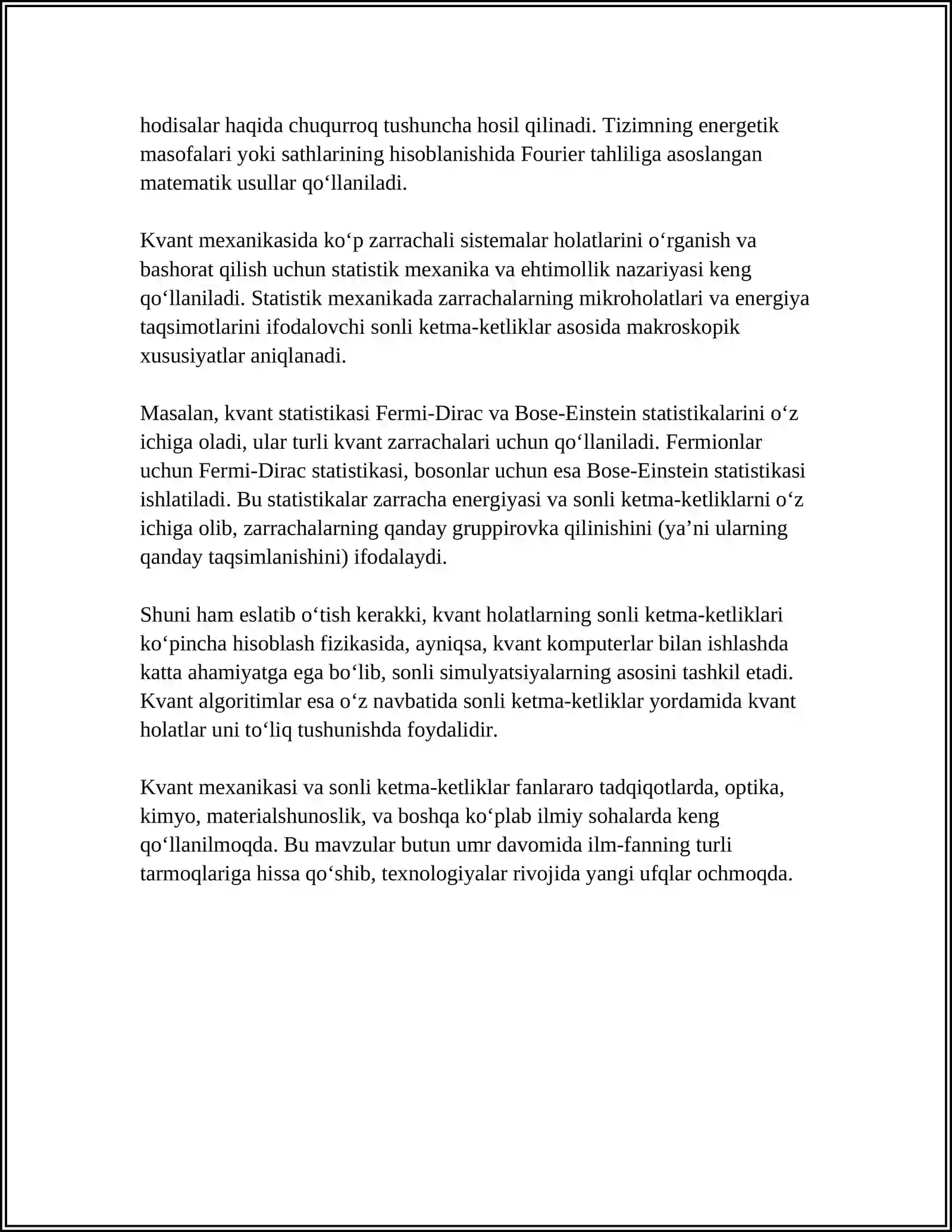 hodisalar haqida chuqurroq tushuncha hosil qilinadi. Tizimning energetik masofalari yoki sathlarining hisoblanishida Fourier tahliliga asoslangan matematik usullar qo'llaniladi.

Kvant mexanikasida ko'p zarrachali sistemalar holatlarini o'rganish va bashorat qilish uchun statistik mexanika va ehtimollik nazariyasi keng qo'llaniladi. Statistik mexanikada zarrachalarning mikroholatlari va energiya taqsimotlarini ifodalovchi sonli ketma-ketliklar asosida makroskopik xususiyatlar aniqlanadi.

Masalan, kvant statistikasi Fermi-Dirac va Bose-Einstein statistikalarini o'z ichiga oladi, ular turli kvant zarrachalari uchun qo'llaniladi. Fermionlar uchun Fermi-Dirac statistikasi, bosonlar uchun esa Bose-Einstein statistikasi ishlatiladi. Bu statistikalar zarracha energiyasi va sonli ketma-ketliklarni o'z ichiga olib, zarrachalarning qanday gruppirovka qilinishini (ya'ni ularning qanday taqsimlanishini) ifodalaydi.

Shuni ham eslatib o'tish kerakki, kvant holatlarning sonli ketma-ketliklari ko'pincha hisoblash fizikasida, ayniqsa, kvant komputerlar bilan ishlashda katta ahamiyatga ega bo'lib, sonli simulyatsiyalarning asosini tashkil etadi. Kvant algoritimlar esa o'z navbatida sonli ketma-ketliklar yordamida kvant holatlar uni to'liq tushunishda foydalidir.

Kvant mexanikasi va sonli ketma-ketliklar fanlararo tadqiqotlarda, optika, kimyo, materialshunoslik, va boshqa ko'plab ilmiy sohalarda keng qo'llanilmoqda. Bu mavzular butun umr davomida ilm-fanning turli tarmoqlariga hissa qo'shib, texnologiyalar rivojida yangi ufqlar ochmoqda.